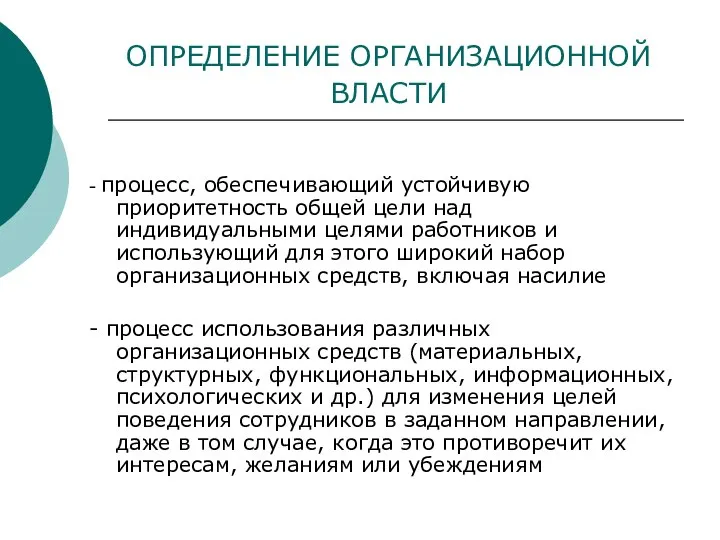 ОПРЕДЕЛЕНИЕ ОРГАНИЗАЦИОННОЙ ВЛАСТИ

- процесс, обеспечивающий устойчивую приоритетность общей цели над индивидуальными целями работников и использующий для этого широкий набор организационных средств, включая насилие

- процесс использования различных организационных средств (материальных, структурных, функциональных, информационных, психологических и др.) для изменения целей поведения сотрудников в заданном направлении, даже в том случае, когда это противоречит их интересам, желаниям или убеждениям